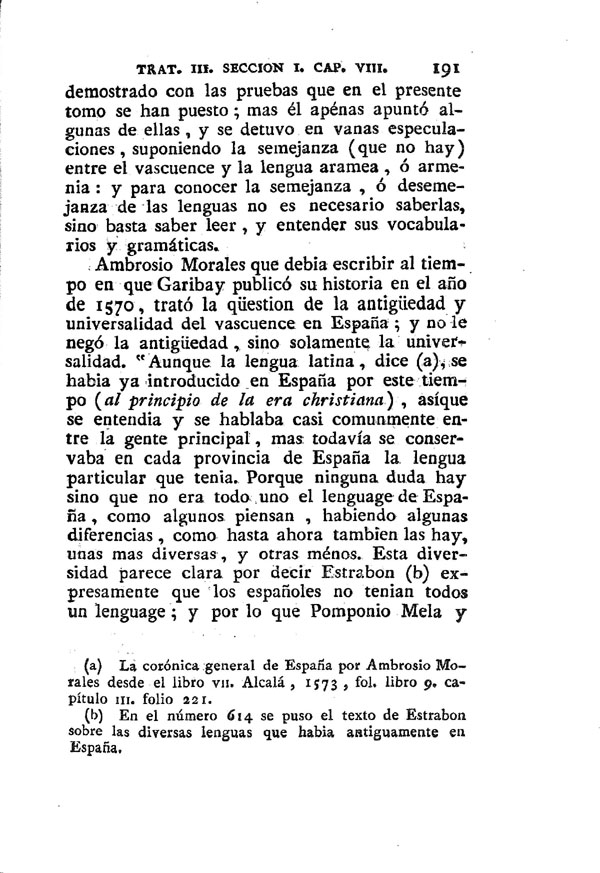 TRAT. III. SECCION I. CAP. VIII. 191

demostrado con las pruebas que en el presente tomo se han puesto; mas él apénas apuntó algunas de ellas, y se detuvo en vanas especulaciones, suponiendo la semejanza (que no hay) entre el vascuence y la lengua aramea, ó armenia: y para conocer la semejanza, ó desemejanza de las lenguas no es necesario saberlas, sino basta saber leer, y entender sus vocabularios y gramáticas.

Ambrosio Morales que debia escribir al tiempo en que Garibay publicó su historia en el año de 1570, trató la qüestion de la antigüedad y universalidad del vascuence en España; y no le negó la antigüedad, sino solamente la universalidad. "Aunque la lengua latina, dice (a), se habia ya introducido en España por este tiempo (al principio de la era christiana), asíque se entendia y se hablaba casi comunmente entre la gente principal, mas todavía se conservaba en cada provincia de España la lengua particular que tenia. Porque ninguna duda hay sino que no era todo uno el lenguage de España, como algunos piensan, habiendo algunas diferencias, como hasta ahora tambien las hay, unas mas diversas, y otras ménos. Esta diversidad parece clara por decir Estrabon (b) expresamente que los españoles no tenian todos un lenguage; y por lo que Pomponio Mela y

(a) La corónica general de España por Ambrosio Morales desde el libro VII. Alcalá, 1573, fol. libro 9. capítulo III. folio 221.

(b) En el número 614 se puso el texto de Estrabon sobre las diversas lenguas que habia antiguamente en España.